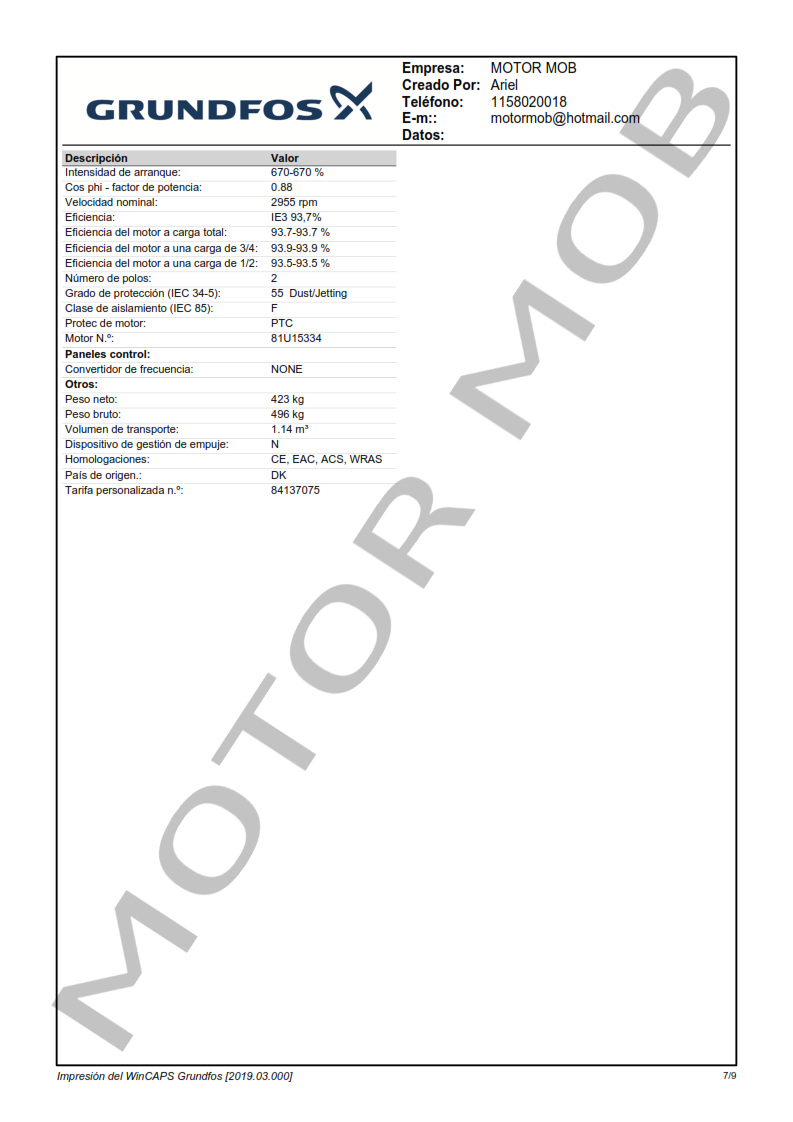 GRUNDFOS

Empresa: MOTOR MOB
Creado Por: Ariel
Teléfono: 1158020018
E-m:: motormob@hotmail.com
Datos:

| Descripción | Valor |
|---|---|
| Intensidad de arranque: | 670-670 % |
| Cos phi - factor de potencia: | 0.88 |
| Velocidad nominal: | 2955 rpm |
| Eficiencia: | IE3 93,7% |
| Eficiencia del motor a carga total: | 93.7-93.7 % |
| Eficiencia del motor a una carga de 3/4: | 93.9-93.9 % |
| Eficiencia del motor a una carga de 1/2: | 93.5-93.5 % |
| Número de polos: | 2 |
| Grado de protección (IEC 34-5): | 55 Dust/Jetting |
| Clase de aislamiento (IEC 85): | F |
| Protec de motor: | PTC |
| Motor N.º: | 81U15334 |
| **Paneles control:** | |
| Convertidor de frecuencia: | NONE |
| **Otros:** | |
| Peso neto: | 423 kg |
| Peso bruto: | 496 kg |
| Volumen de transporte: | 1.14 m³ |
| Dispositivo de gestión de empuje: | N |
| Homologaciones: | CE, EAC, ACS, WRAS |
| País de origen.: | DK |
| Tarifa personalizada n.º: | 84137075 |

MOTOR MOB

Impresión del WinCAPS Grundfos [2019.03.000]

7/9